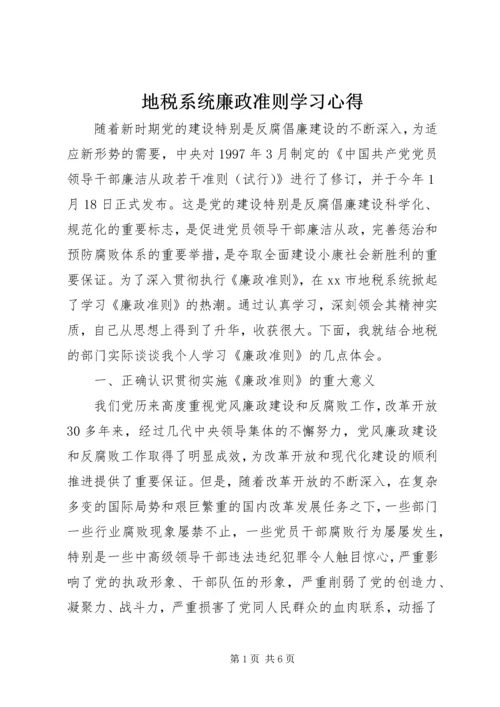 地税系统廉政准则学习心得

随着新时期党的建设特别是反腐倡廉建设的不断深入，为适应新形势的需要，中央对1997年3月制定的《中国共产党党员领导干部廉洁从政若干准则（试行）》进行了修订，并于今年1月18日正式发布。这是党的建设特别是反腐倡廉建设科学化、规范化的重要标志，是促进党员领导干部廉洁从政，完善惩治和预防腐败体系的重要举措，是夺取全面建设小康社会新胜利的重要保证。为了深入贯彻执行《廉政准则》，在xx市地税系统掀起了学习《廉政准则》的热潮。通过认真学习，深刻领会其精神实质，自己从思想上得到了升华，收获很大。下面，我就结合地税的部门实际谈谈我个人学习《廉政准则》的几点体会。

一、正确认识贯彻实施《廉政准则》的重大意义

我们党历来高度重视党风廉政建设和反腐败工作，改革开放30多年来，经过几代中央领导集体的不懈努力，党风廉政建设和反腐败工作取得了明显成效，为改革开放和现代化建设的顺利推进提供了重要保证。但是，随着改革开放的不断深入，在复杂多变的国际局势和艰巨繁重的国内改革发展任务之下，一些部门一些行业腐败现象屡禁不止，一些党员干部腐败行为屡屡发生，特别是一些中高级领导干部违法违纪犯罪令人触目惊心，严重影响了党的执政形象、干部队伍的形象，严重削弱了党的创造力、凝聚力、战斗力，严重损害了党同人民群众的血肉联系，动摇了

第1页 共6页